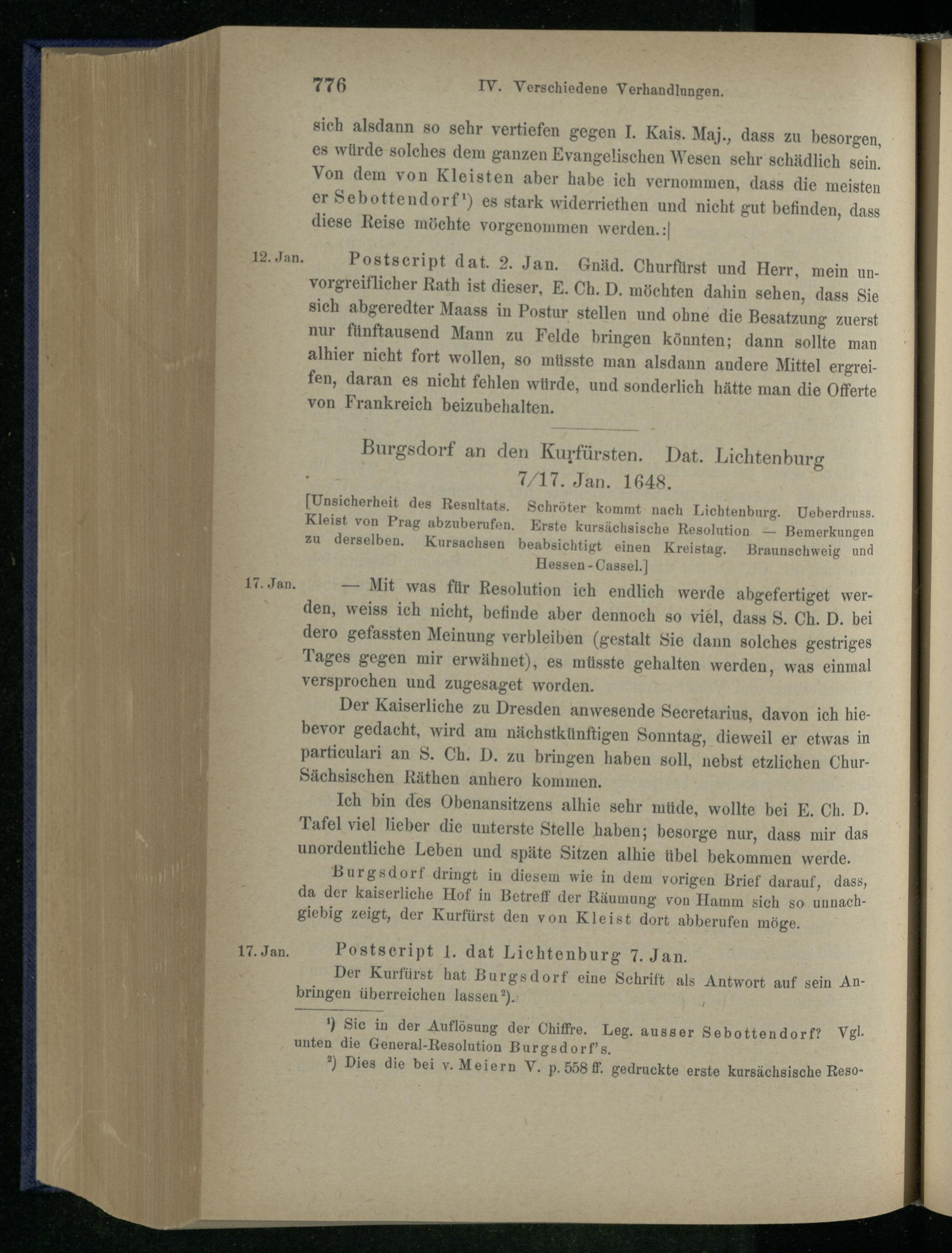 776 IV. Verschiedene Verhandlungen.

sich alsdann so sehr vertiefen gegen I. Kais. Maj., dass zu besorgen, es würde solches dem ganzen Evangelischen Wesen sehr schädlich sein. Von dem von Kleisten aber habe ich vernommen, dass die meisten er Sebottendorf¹) es stark widerriethen und nicht gut befinden, dass diese Reise möchte vorgenommen werden.:|

12. Jan. Postscript dat. 2. Jan. Gnäd. Churfürst und Herr, mein unvorgreiflicher Rath ist dieser, E. Ch. D. möchten dahin sehen, dass Sie sich abgeredter Maass in Postur stellen und ohne die Besatzung zuerst nur fünftausend Mann zu Felde bringen könnten; dann sollte man alhier nicht fort wollen, so müsste man alsdann andere Mittel ergreifen, daran es nicht fehlen würde, und sonderlich hätte man die Offerte von Frankreich beizubehalten.

Burgsdorf an den Kurfürsten. Dat. Lichtenburg 7/17. Jan. 1648.

[Unsicherheit des Resultats. Schröter kommt nach Lichtenburg. Ueberdruss. Kleist von Prag abzuberufen. Erste kursächsische Resolution — Bemerkungen zu derselben. Kursachsen beabsichtigt einen Kreistag. Braunschweig und Hessen-Cassel.]

17. Jan. — Mit was für Resolution ich endlich werde abgefertiget werden, weiss ich nicht, befinde aber dennoch so viel, dass S. Ch. D. bei dero gefassten Meinung verbleiben (gestalt Sie dann solches gestriges Tages gegen mir erwähnet), es müsste gehalten werden, was einmal versprochen und zugesaget worden.

Der Kaiserliche zu Dresden anwesende Secretarius, davon ich hiebevor gedacht, wird am nächstkünftigen Sonntag, dieweil er etwas in particulari an S. Ch. D. zu bringen haben soll, nebst etzlichen Chur-Sächsischen Räthen anhero kommen.

Ich bin des Obenansitzens alhie sehr müde, wollte bei E. Ch. D. Tafel viel lieber die unterste Stelle haben; besorge nur, dass mir das unordentliche Leben und späte Sitzen alhie übel bekommen werde.

Burgsdorf dringt in diesem wie in dem vorigen Brief darauf, dass, da der kaiserliche Hof in Betreff der Räumung von Hamm sich so unnachgiebig zeigt, der Kurfürst den von Kleist dort abberufen möge.

17. Jan. Postscript 1. dat Lichtenburg 7. Jan.

Der Kurfürst hat Burgsdorf eine Schrift als Antwort auf sein Anbringen überreichen lassen²).

¹) Sic in der Auflösung der Chiffre. Leg. ausser Sebottendorf? Vgl. unten die General-Resolution Burgsdorf's.

²) Dies die bei v. Meiern V. p. 558 ff. gedruckte erste kursächsische Reso-